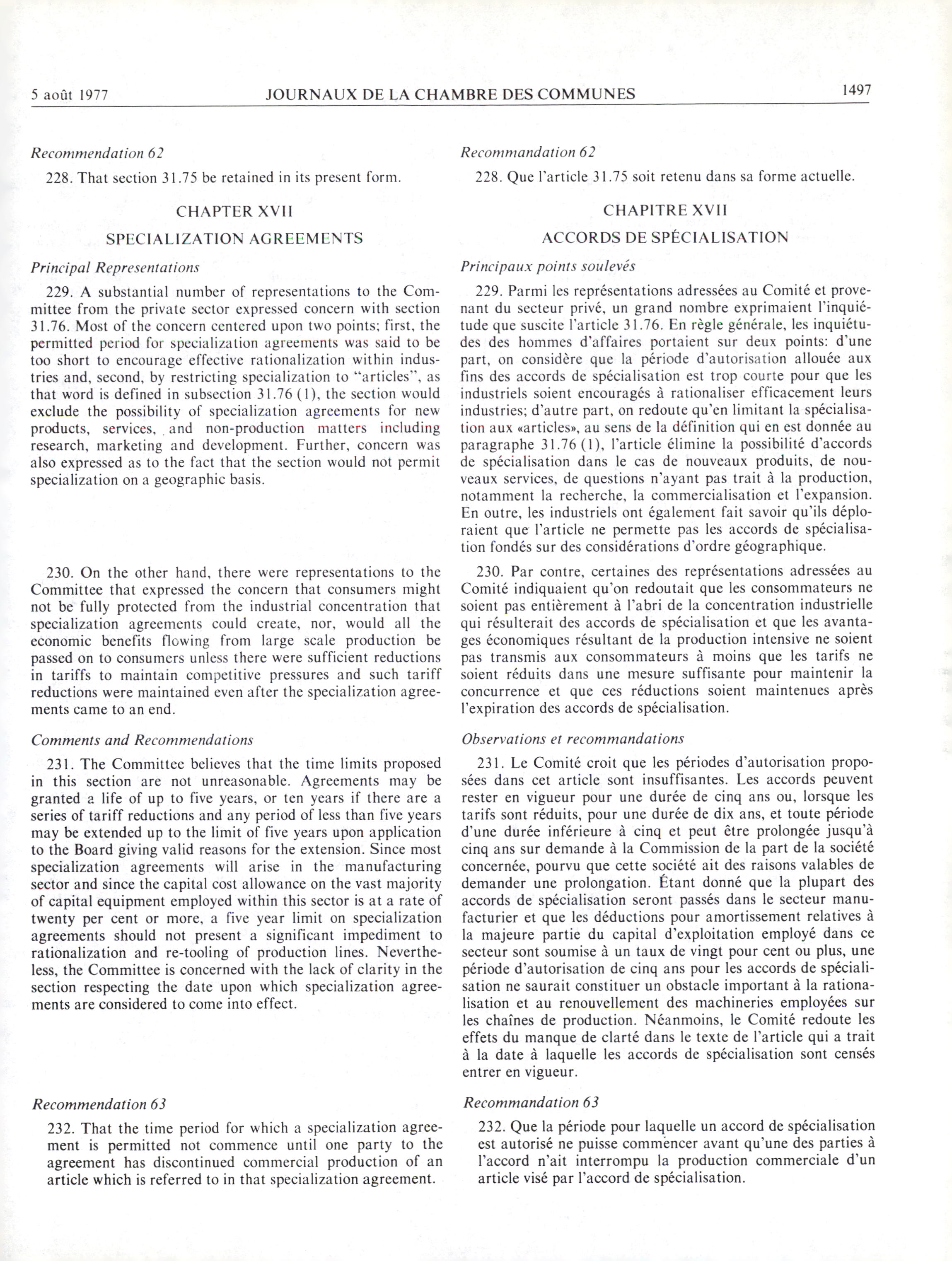 5 août 1977 JOURNAUX DE LA CHAMBRE DES COMMUNES 1497

Recommendation 62

228. That section 31.75 be retained in its present form.

CHAPTER XVII

SPECIALIZATION AGREEMENTS

Principal Representations

229. A substantial number of representations to the Committee from the private sector expressed concern with section 31.76. Most of the concern centered upon two points; first, the permitted period for specialization agreements was said to be too short to encourage effective rationalization within industries and, second, by restricting specialization to "articles", as that word is defined in subsection 31.76 (1), the section would exclude the possibility of specialization agreements for new products, services, and non-production matters including research, marketing and development. Further, concern was also expressed as to the fact that the section would not permit specialization on a geographic basis.

230. On the other hand, there were representations to the Committee that expressed the concern that consumers might not be fully protected from the industrial concentration that specialization agreements could create, nor, would all the economic benefits flowing from large scale production be passed on to consumers unless there were sufficient reductions in tariffs to maintain competitive pressures and such tariff reductions were maintained even after the specialization agreements came to an end.

Comments and Recommendations

231. The Committee believes that the time limits proposed in this section are not unreasonable. Agreements may be granted a life of up to five years, or ten years if there are a series of tariff reductions and any period of less than five years may be extended up to the limit of five years upon application to the Board giving valid reasons for the extension. Since most specialization agreements will arise in the manufacturing sector and since the capital cost allowance on the vast majority of capital equipment employed within this sector is at a rate of twenty per cent or more, a five year limit on specialization agreements should not present a significant impediment to rationalization and re-tooling of production lines. Nevertheless, the Committee is concerned with the lack of clarity in the section respecting the date upon which specialization agreements are considered to come into effect.

Recommendation 63

232. That the time period for which a specialization agreement is permitted not commence until one party to the agreement has discontinued commercial production of an article which is referred to in that specialization agreement.

Recommandation 62

228. Que l'article 31.75 soit retenu dans sa forme actuelle.

CHAPITRE XVII

ACCORDS DE SPÉCIALISATION

Principaux points soulevés

229. Parmi les représentations adressées au Comité et provenant du secteur privé, un grand nombre exprimaient l'inquiétude que suscite l'article 31.76. En règle générale, les inquiétudes des hommes d'affaires portaient sur deux points: d'une part, on considère que la période d'autorisation allouée aux fins des accords de spécialisation est trop courte pour que les industriels soient encouragés à rationaliser efficacement leurs industries; d'autre part, on redoute qu'en limitant la spécialisation aux «articles», au sens de la définition qui en est donnée au paragraphe 31.76 (1), l'article élimine la possibilité d'accords de spécialisation dans le cas de nouveaux produits, de nouveaux services, de questions n'ayant pas trait à la production, notamment la recherche, la commercialisation et l'expansion. En outre, les industriels ont également fait savoir qu'ils déploraient que l'article ne permette pas les accords de spécialisation fondés sur des considérations d'ordre géographique.

230. Par contre, certaines des représentations adressées au Comité indiquaient qu'on redoutait que les consommateurs ne soient pas entièrement à l'abri de la concentration industrielle qui résulterait des accords de spécialisation et que les avantages économiques résultant de la production intensive ne soient pas transmis aux consommateurs à moins que les tarifs ne soient réduits dans une mesure suffisante pour maintenir la concurrence et que ces réductions soient maintenues après l'expiration des accords de spécialisation.

Observations et recommandations

231. Le Comité croit que les périodes d'autorisation proposées dans cet article sont insuffisantes. Les accords peuvent rester en vigueur pour une durée de cinq ans ou, lorsque les tarifs sont réduits, pour une durée de dix ans, et toute période d'une durée inférieure à cinq et peut être prolongée jusqu'à cinq ans sur demande à la Commission de la part de la société concernée, pourvu que cette société ait des raisons valables de demander une prolongation. Étant donné que la plupart des accords de spécialisation seront passés dans le secteur manufacturier et que les déductions pour amortissement relatives à la majeure partie du capital d'exploitation employé dans ce secteur sont soumise à un taux de vingt pour cent ou plus, une période d'autorisation de cinq ans pour les accords de spécialisation ne saurait constituer un obstacle important à la rationalisation et au renouvellement des machineries employées sur les chaînes de production. Néanmoins, le Comité redoute les effets du manque de clarté dans le texte de l'article qui a trait à la date à laquelle les accords de spécialisation sont censés entrer en vigueur.

Recommandation 63

232. Que la période pour laquelle un accord de spécialisation est autorisé ne puisse commencer avant qu'une des parties à l'accord n'ait interrompu la production commerciale d'un article visé par l'accord de spécialisation.